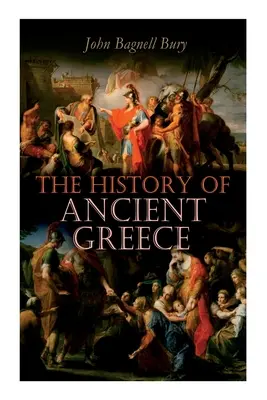 John Bagnell Bury

THE HISTORY OF ANCIENT GREECE